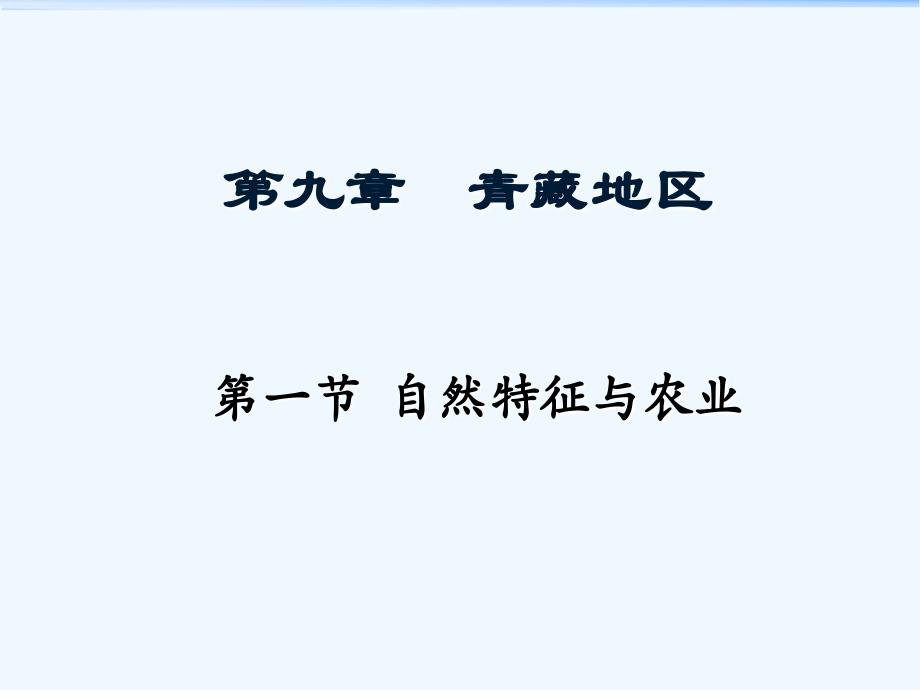 第九章　青藏地区

第一节 自然特征与农业